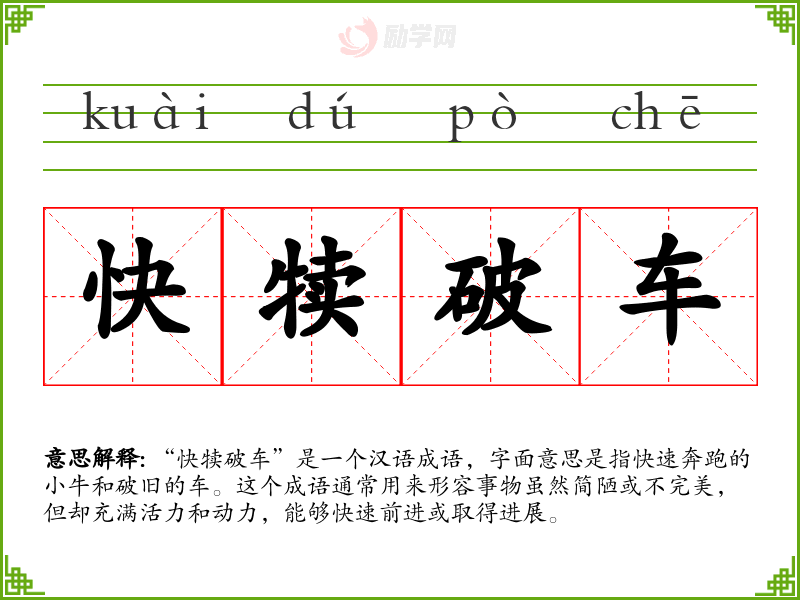 kuài dú pò chē

快 犊 破 车

意思解释:“快犊破车”是一个汉语成语，字面意思是指快速奔跑的小牛和破旧的车。这个成语通常用来形容事物虽然简陋或不完美，但却充满活力和动力，能够快速前进或取得进展。

励学网